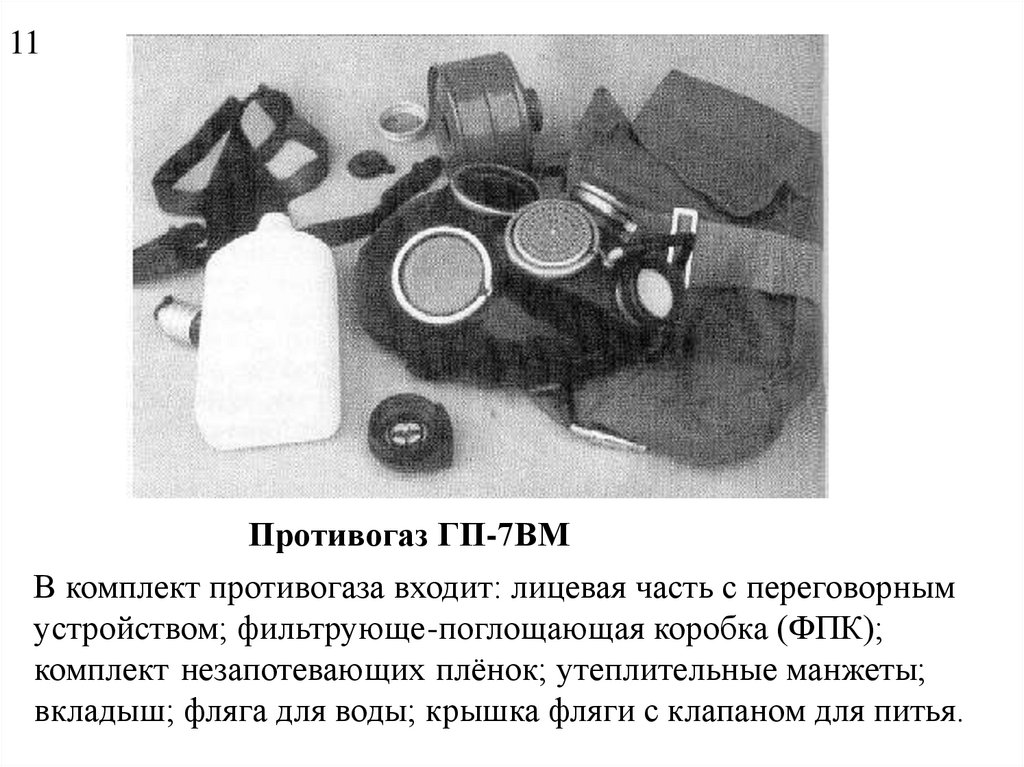 11

Противогаз ГП-7ВМ

В комплект противогаза входит: лицевая часть с переговорным устройством; фильтрующе-поглощающая коробка (ФПК); комплект незапотевающих плёнок; утеплительные манжеты; вкладыш; фляга для воды; крышка фляги с клапаном для питья.